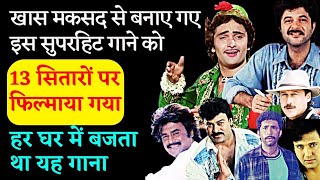 खास मकसद से बनाए गए इस सुपरहिट गाने को

13 सितारों पर फिल्माया गया

हर घर में बजता था यह गाना